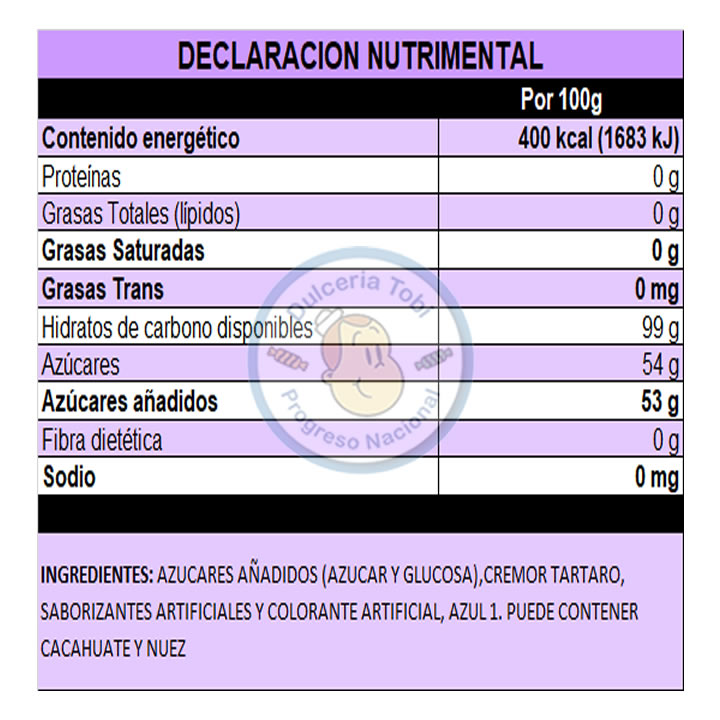 DECLARACION NUTRIMENTAL

| | Por 100g |
|---|---|
| Contenido energético | 400 kcal (1683 kJ) |
| Proteínas | 0 g |
| Grasas Totales (lípidos) | 0 g |
| Grasas Saturadas | 0 g |
| Grasas Trans | 0 mg |
| Hidratos de carbono disponibles | 99 g |
| Azúcares | 54 g |
| Azúcares añadidos | 53 g |
| Fibra dietética | 0 g |
| Sodio | 0 mg |

Dulceria Tobi
Progreso Nacional

INGREDIENTES: AZUCARES AÑADIDOS (AZUCAR Y GLUCOSA),CREMOR TARTARO, SABORIZANTES ARTIFICIALES Y COLORANTE ARTIFICIAL, AZUL 1. PUEDE CONTENER CACAHUATE Y NUEZ